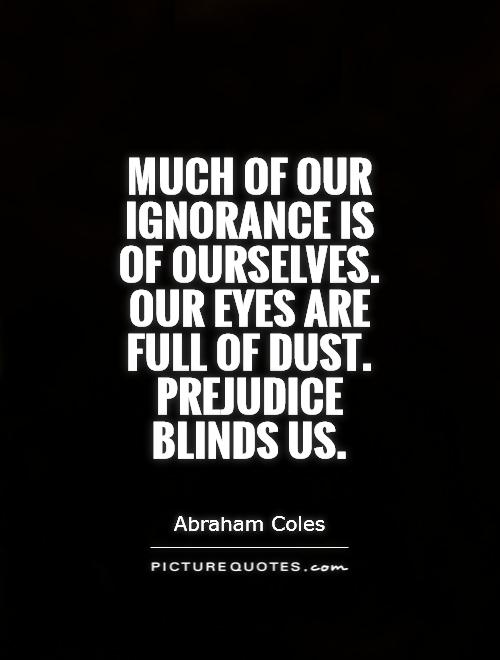 MUCH OF OUR IGNORANCE IS OF OURSELVES. OUR EYES ARE FULL OF DUST. PREJUDICE BLINDS US.

Abraham Coles

PICTUREQUOTES.com